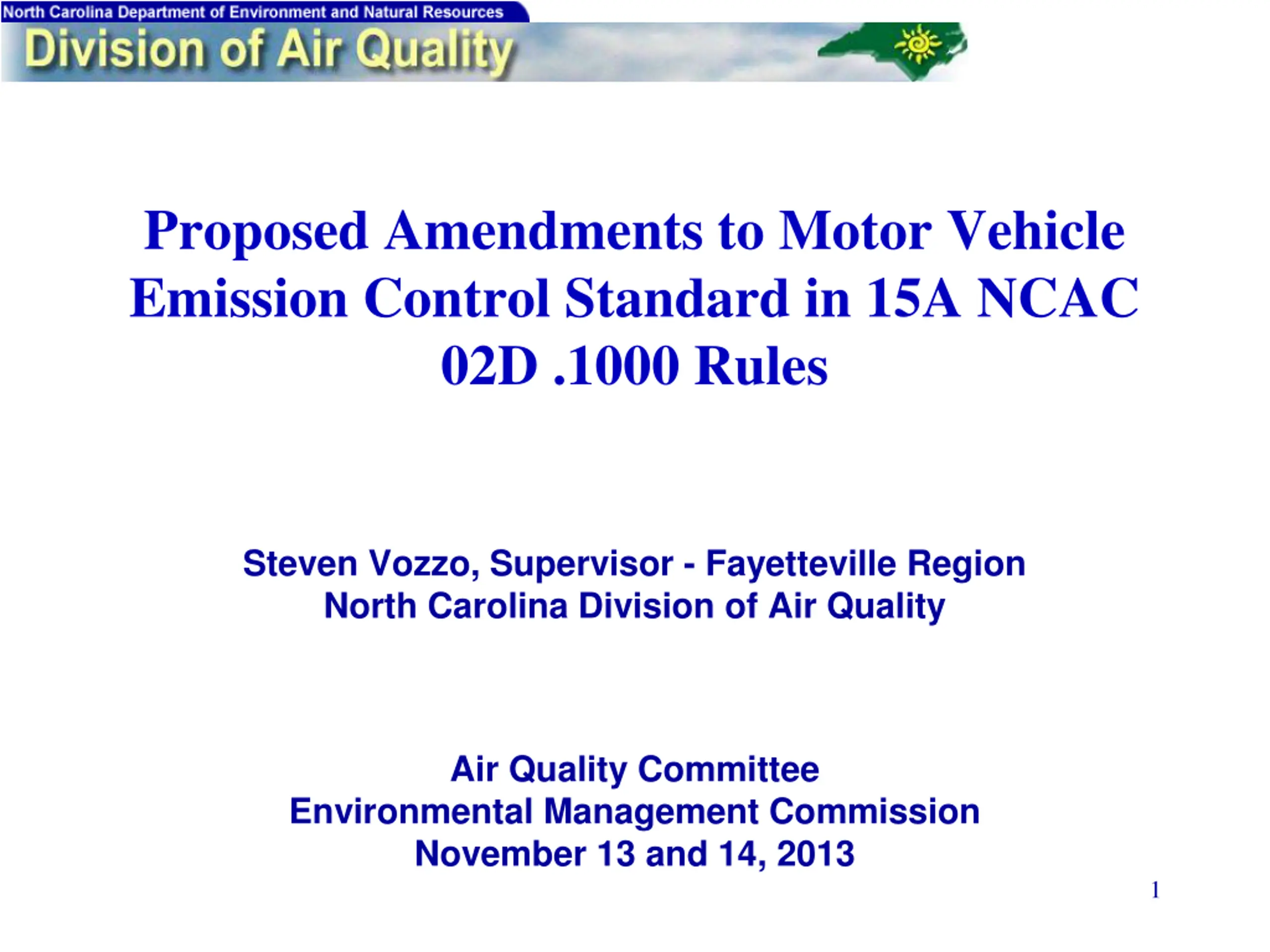 North Carolina Department of Environment and Natural Resources
Division of Air Quality

Proposed Amendments to Motor Vehicle Emission Control Standard in 15A NCAC 02D .1000 Rules

Steven Vozzo, Supervisor - Fayetteville Region
North Carolina Division of Air Quality

Air Quality Committee
Environmental Management Commission
November 13 and 14, 2013

1